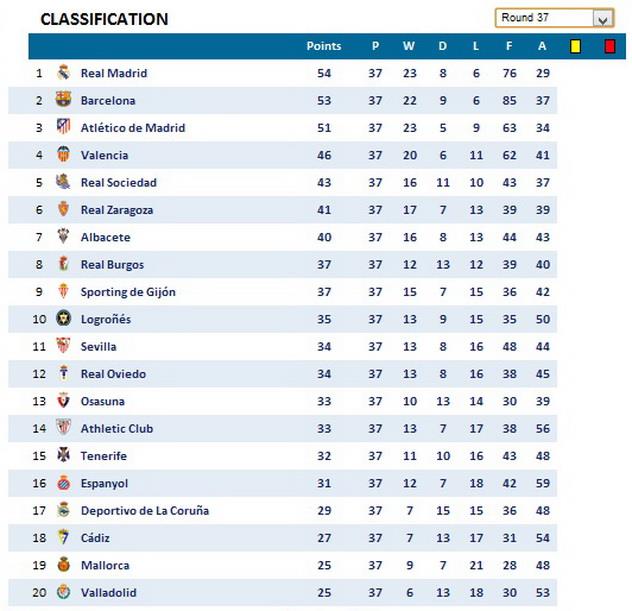 CLASSIFICATION

Round 37

| | | Points | P | W | D | L | F | A |
|---|---|---|---|---|---|---|---|---|
| 1 | Real Madrid | 54 | 37 | 23 | 8 | 6 | 76 | 29 |
| 2 | Barcelona | 53 | 37 | 22 | 9 | 6 | 85 | 37 |
| 3 | Atlético de Madrid | 51 | 37 | 23 | 5 | 9 | 63 | 34 |
| 4 | Valencia | 46 | 37 | 20 | 6 | 11 | 62 | 41 |
| 5 | Real Sociedad | 43 | 37 | 16 | 11 | 10 | 43 | 37 |
| 6 | Real Zaragoza | 41 | 37 | 17 | 7 | 13 | 39 | 39 |
| 7 | Albacete | 40 | 37 | 16 | 8 | 13 | 44 | 43 |
| 8 | Real Burgos | 37 | 37 | 12 | 13 | 12 | 39 | 40 |
| 9 | Sporting de Gijón | 37 | 37 | 15 | 7 | 15 | 36 | 42 |
| 10 | Logroñés | 35 | 37 | 13 | 9 | 15 | 35 | 50 |
| 11 | Sevilla | 34 | 37 | 13 | 8 | 16 | 48 | 44 |
| 12 | Real Oviedo | 34 | 37 | 13 | 8 | 16 | 38 | 45 |
| 13 | Osasuna | 33 | 37 | 10 | 13 | 14 | 30 | 39 |
| 14 | Athletic Club | 33 | 37 | 13 | 7 | 17 | 38 | 56 |
| 15 | Tenerife | 32 | 37 | 11 | 10 | 16 | 43 | 48 |
| 16 | Espanyol | 31 | 37 | 12 | 7 | 18 | 42 | 59 |
| 17 | Deportivo de La Coruña | 29 | 37 | 7 | 15 | 15 | 36 | 48 |
| 18 | Cádiz | 27 | 37 | 7 | 13 | 17 | 31 | 54 |
| 19 | Mallorca | 25 | 37 | 9 | 7 | 21 | 28 | 48 |
| 20 | Valladolid | 25 | 37 | 6 | 13 | 18 | 30 | 53 |